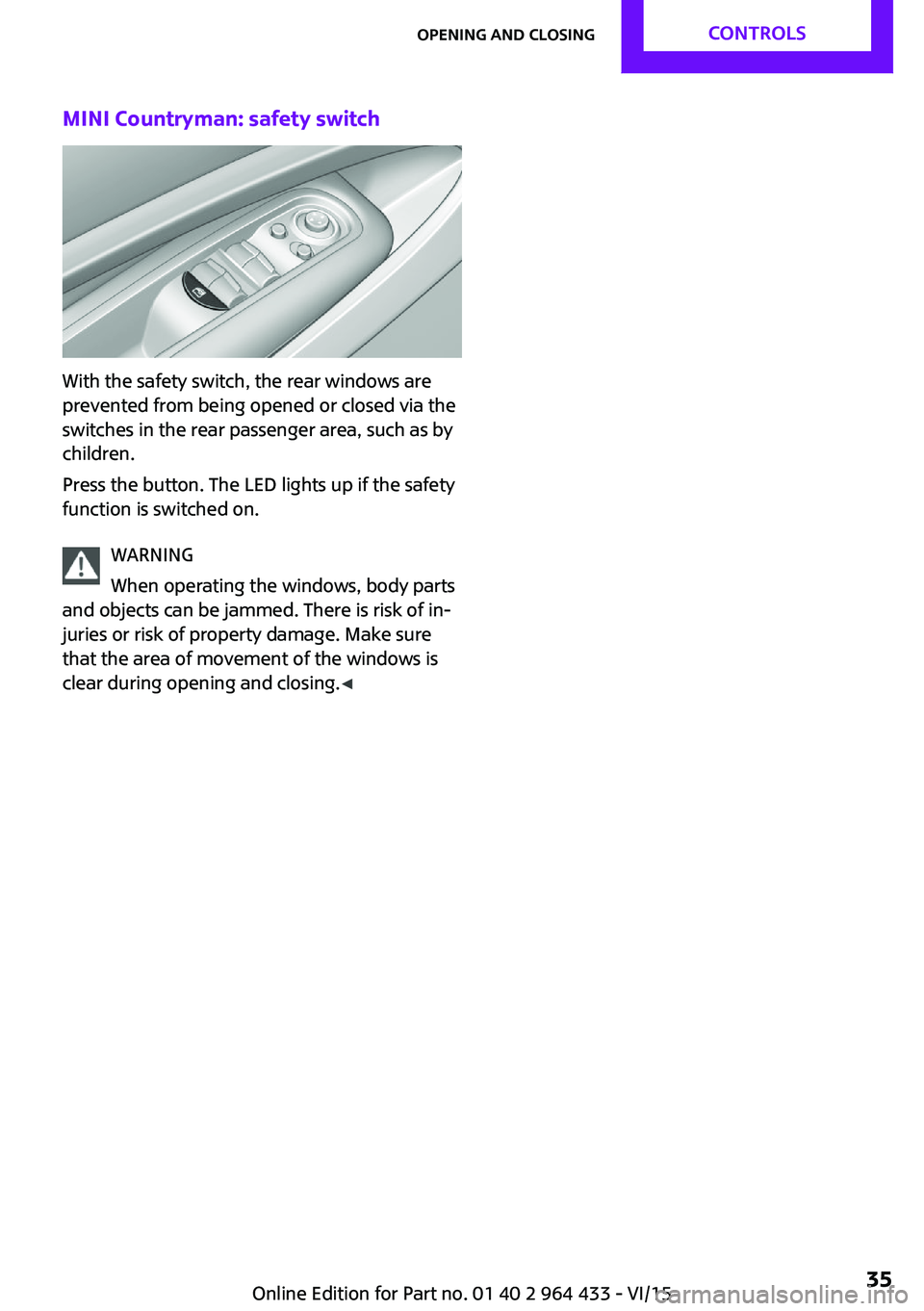 OPENING AND CLOSING CONTROLS

MINI Countryman: safety switch

With the safety switch, the rear windows are prevented from being opened or closed via the switches in the rear passenger area, such as by children.

Press the button. The LED lights up if the safety function is switched on.

WARNING

When operating the windows, body parts and objects can be jammed. There is risk of injuries or risk of property damage. Make sure that the area of movement of the windows is clear during opening and closing.◄

Online Edition for Part no. 01 40 2 964 433 - VI/15 35

carmanualsonline.info